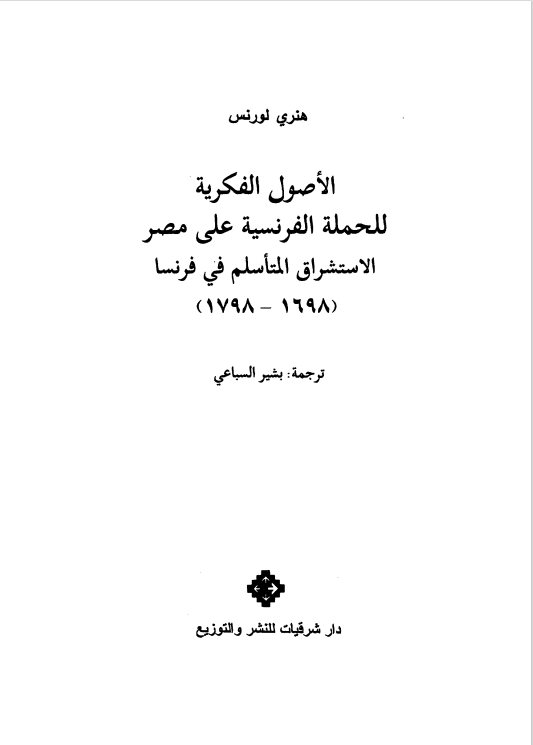 هنري لورنس

الأصول الفكرية
للحملة الفرنسية على مصر
الاستشراق المتأسلم في فرنسا
(١٦٩٨ - ١٧٩٨)

ترجمة: بشير السباعي

دار شرقيات للنشر والتوزيع